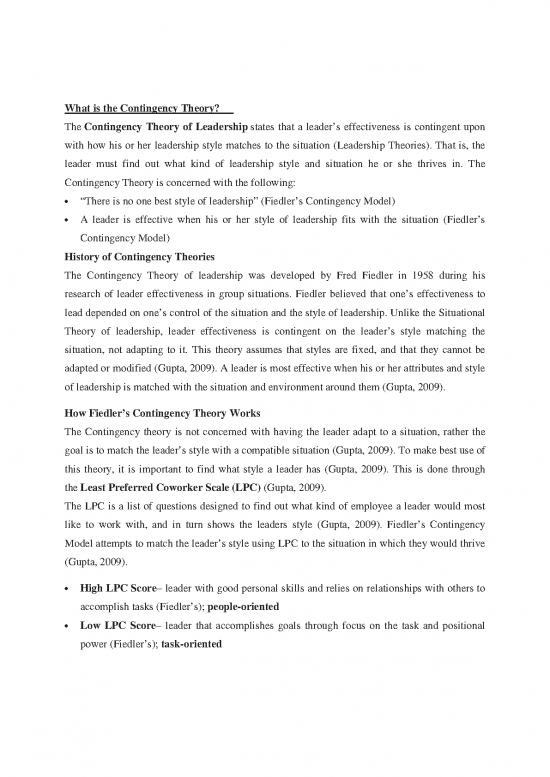 What is the Contingency Theory?

The Contingency Theory of Leadership states that a leader's effectiveness is contingent upon with how his or her leadership style matches to the situation (Leadership Theories). That is, the leader must find out what kind of leadership style and situation he or she thrives in. The Contingency Theory is concerned with the following:

• "There is no one best style of leadership" (Fiedler's Contingency Model)
• A leader is effective when his or her style of leadership fits with the situation (Fiedler's Contingency Model)

History of Contingency Theories

The Contingency Theory of leadership was developed by Fred Fiedler in 1958 during his research of leader effectiveness in group situations. Fiedler believed that one's effectiveness to lead depended on one's control of the situation and the style of leadership. Unlike the Situational Theory of leadership, leader effectiveness is contingent on the leader's style matching the situation, not adapting to it. This theory assumes that styles are fixed, and that they cannot be adapted or modified (Gupta, 2009). A leader is most effective when his or her attributes and style of leadership is matched with the situation and environment around them (Gupta, 2009).

How Fiedler's Contingency Theory Works

The Contingency theory is not concerned with having the leader adapt to a situation, rather the goal is to match the leader's style with a compatible situation (Gupta, 2009). To make best use of this theory, it is important to find what style a leader has (Gupta, 2009). This is done through the Least Preferred Coworker Scale (LPC) (Gupta, 2009).

The LPC is a list of questions designed to find out what kind of employee a leader would most like to work with, and in turn shows the leaders style (Gupta, 2009). Fiedler's Contingency Model attempts to match the leader's style using LPC to the situation in which they would thrive (Gupta, 2009).

• High LPC Score– leader with good personal skills and relies on relationships with others to accomplish tasks (Fiedler's); people-oriented
• Low LPC Score– leader that accomplishes goals through focus on the task and positional power (Fiedler's); task-oriented